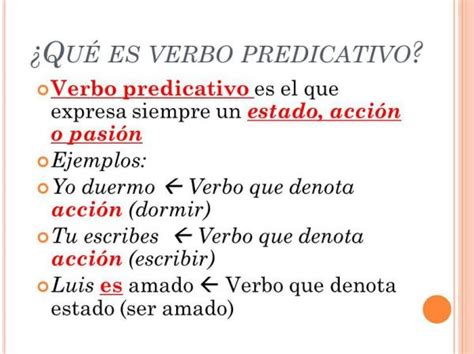 ¿QUÉ ES VERBO PREDICATIVO?

Verbo predicativo es el que expresa siempre un estado, acción o pasión

Ejemplos:

Yo duermo ← Verbo que denota acción (dormir)

Tu escribes ← Verbo que denota acción (escribir)

Luis es amado ← Verbo que denota estado (ser amado)